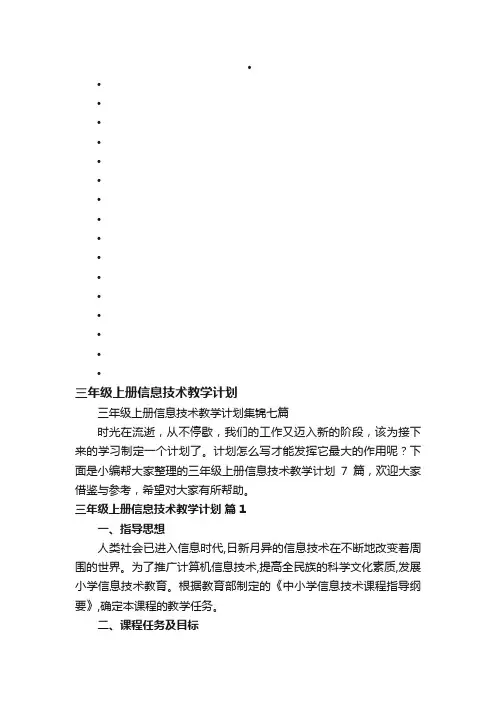 •
•
•
•
•
•
•
•
•
•
•
•
•
•
•
•
•
三年级上册信息技术教学计划

三年级上册信息技术教学计划集锦七篇

时光在流逝，从不停歇，我们的工作又迈入新的阶段，该为接下来的学习制定一个计划了。计划怎么写才能发挥它最大的作用呢？下面是小编帮大家整理的三年级上册信息技术教学计划 7 篇，欢迎大家借鉴与参考，希望对大家有所帮助。

三年级上册信息技术教学计划 篇 1

一、指导思想

人类社会已进入信息时代,日新月异的信息技术在不断地改变着周围的世界。为了推广计算机信息技术,提高全民族的科学文化素质,发展小学信息技术教育。根据教育部制定的《中小学信息技术课程指导纲要》,确定本课程的教学任务。

二、课程任务及目标